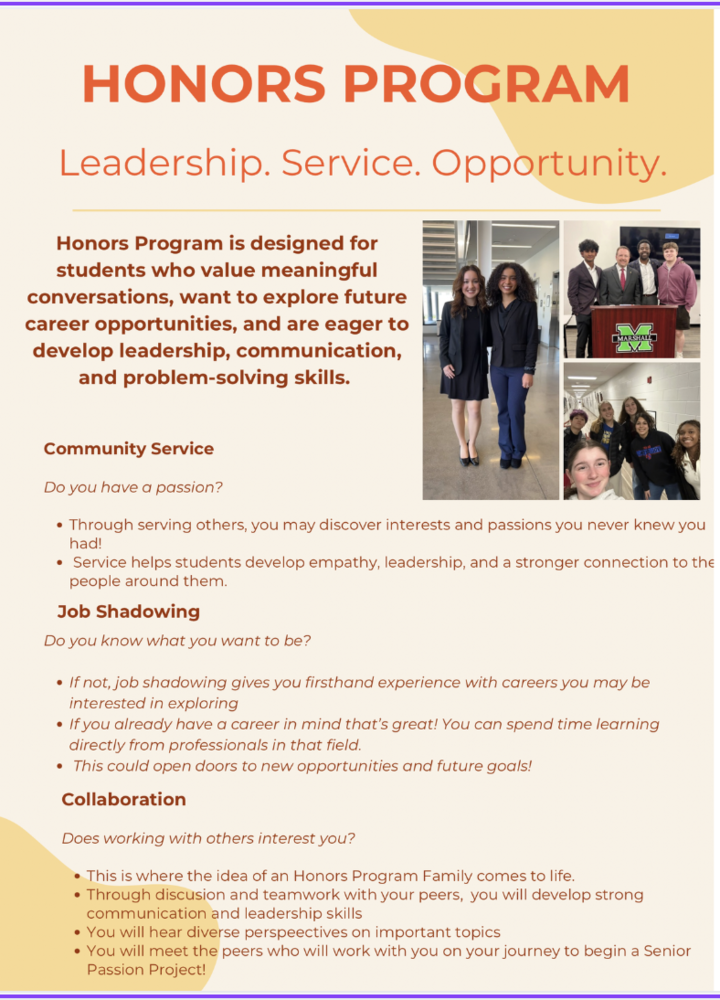 HONORS PROGRAM

Leadership. Service. Opportunity.

Honors Program is designed for students who value meaningful conversations, want to explore future career opportunities, and are eager to develop leadership, communication, and problem-solving skills.

Community Service

Do you have a passion?

• Through serving others, you may discover interests and passions you never knew you had!
• Service helps students develop empathy, leadership, and a stronger connection to the people around them.

Job Shadowing

Do you know what you want to be?

• If not, job shadowing gives you firsthand experience with careers you may be interested in exploring
• If you already have a career in mind that's great! You can spend time learning directly from professionals in that field.
• This could open doors to new opportunities and future goals!

Collaboration

Does working with others interest you?

• This is where the idea of an Honors Program Family comes to life.
• Through discusion and teamwork with your peers, you will develop strong communication and leadership skills
• You will hear diverse perspeectives on important topics
• You will meet the peers who will work with you on your journey to begin a Senior Passion Project!